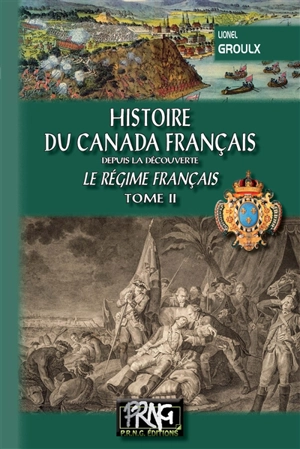 LIONEL
GROULX

HISTOIRE
DU CANADA FRANÇAIS
DEPUIS LA DÉCOUVERTE
LE RÉGIME FRANÇAIS
TOME II

PRNG
P.R.N.G. ÉDITIONS